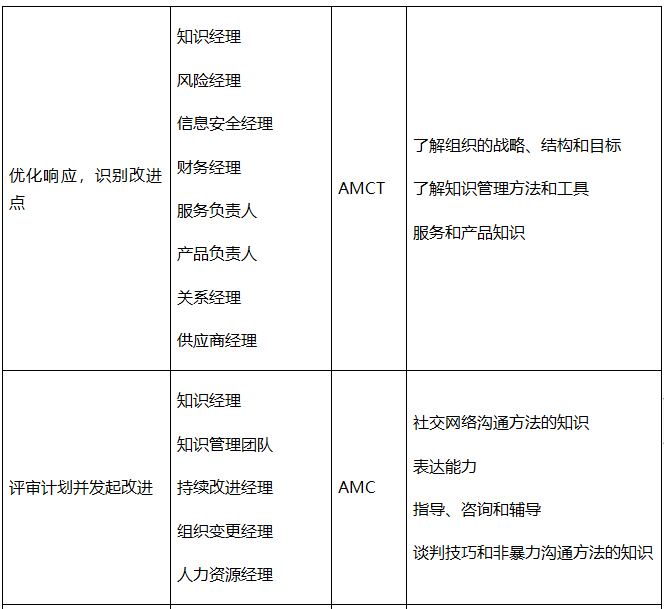 | | | | |
|---|---|---|---|
| 优化响应，识别改进点 | 知识经理<br>风险经理<br>信息安全经理<br>财务经理<br>服务负责人<br>产品负责人<br>关系经理<br>供应商经理 | AMCT | 了解组织的战略、结构和目标<br>了解知识管理方法和工具<br>服务和产品知识 |
| 评审计划并发起改进 | 知识经理<br>知识管理团队<br>持续改进经理<br>组织变更经理<br>人力资源经理 | AMC | 社交网络沟通方法的知识<br>表达能力<br>指导、咨询和辅导<br>谈判技巧和非暴力沟通方法的知识 |